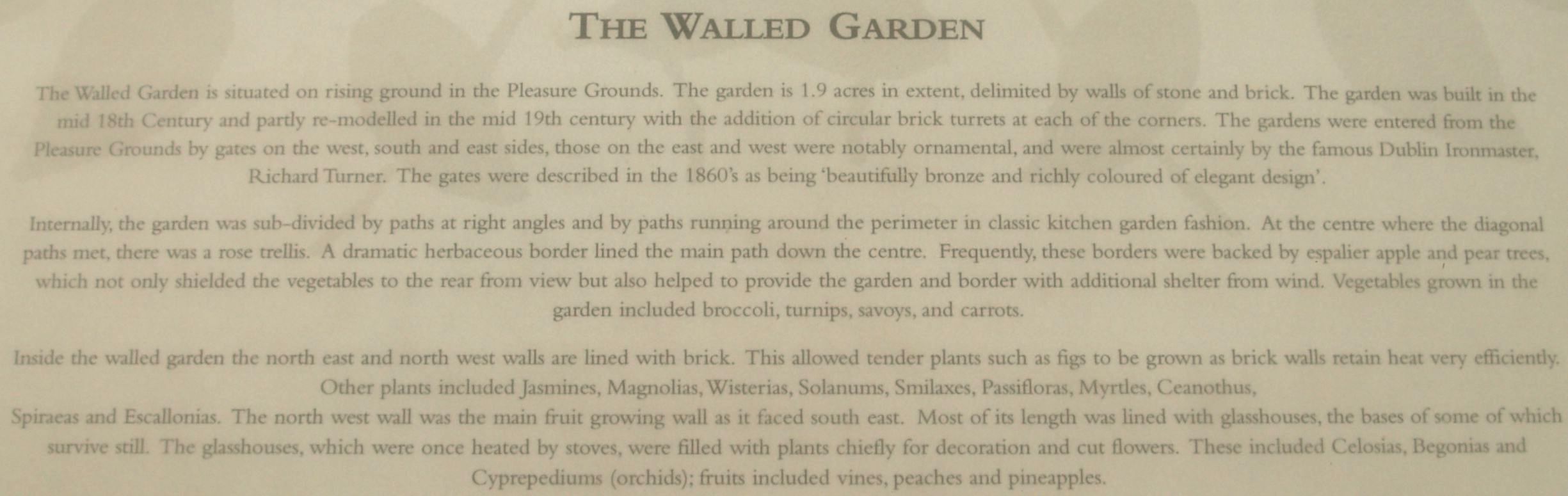 THE WALLED GARDEN

The Walled Garden is situated on rising ground in the Pleasure Grounds. The garden is 1.9 acres in extent, delimited by walls of stone and brick. The garden was built in the mid 18th Century and partly re-modelled in the mid 19th century with the addition of circular brick turrets at each of the corners. The gardens were entered from the Pleasure Grounds by gates on the west, south and east sides, those on the east and west were notably ornamental, and were almost certainly by the famous Dublin Ironmaster, Richard Turner. The gates were described in the 1860's as being 'beautifully bronze and richly coloured of elegant design'.

Internally, the garden was sub-divided by paths at right angles and by paths running around the perimeter in classic kitchen garden fashion. At the centre where the diagonal paths met, there was a rose trellis. A dramatic herbaceous border lined the main path down the centre. Frequently, these borders were backed by espalier apple and pear trees, which not only shielded the vegetables to the rear from view but also helped to provide the garden and border with additional shelter from wind. Vegetables grown in the garden included broccoli, turnips, savoys, and carrots.

Inside the walled garden the north east and north west walls are lined with brick. This allowed tender plants such as figs to be grown as brick walls retain heat very efficiently. Other plants included Jasmines, Magnolias, Wisterias, Solanums, Smilaxes, Passifloras, Myrtles, Ceanothus,
Spiraeas and Escallonias. The north west wall was the main fruit growing wall as it faced south east. Most of its length was lined with glasshouses, the bases of some of which survive still. The glasshouses, which were once heated by stoves, were filled with plants chiefly for decoration and cut flowers. These included Celosias, Begonias and Cyprepediums (orchids); fruits included vines, peaches and pineapples.